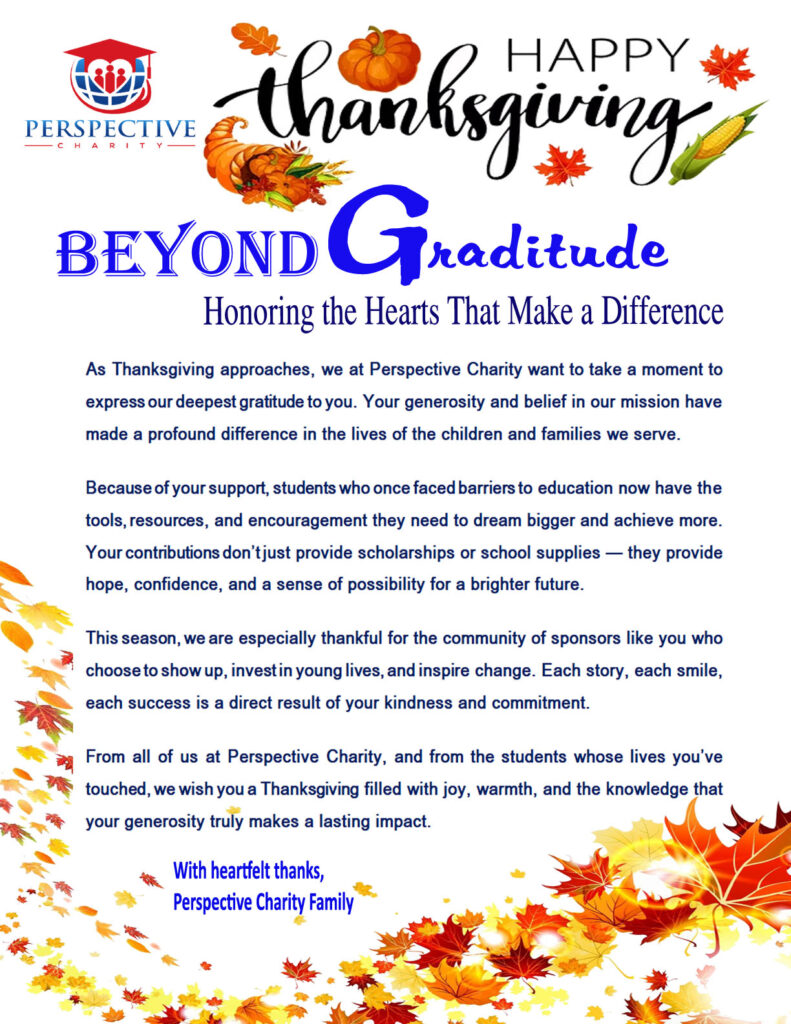 PERSPECTIVE
CHARITY

HAPPY
thanksgiving

BEYOND Graditude

Honoring the Hearts That Make a Difference

As Thanksgiving approaches, we at Perspective Charity want to take a moment to express our deepest gratitude to you. Your generosity and belief in our mission have made a profound difference in the lives of the children and families we serve.

Because of your support, students who once faced barriers to education now have the tools, resources, and encouragement they need to dream bigger and achieve more. Your contributions don't just provide scholarships or school supplies — they provide hope, confidence, and a sense of possibility for a brighter future.

This season, we are especially thankful for the community of sponsors like you who choose to show up, invest in young lives, and inspire change. Each story, each smile, each success is a direct result of your kindness and commitment.

From all of us at Perspective Charity, and from the students whose lives you've touched, we wish you a Thanksgiving filled with joy, warmth, and the knowledge that your generosity truly makes a lasting impact.

With heartfelt thanks,
Perspective Charity Family